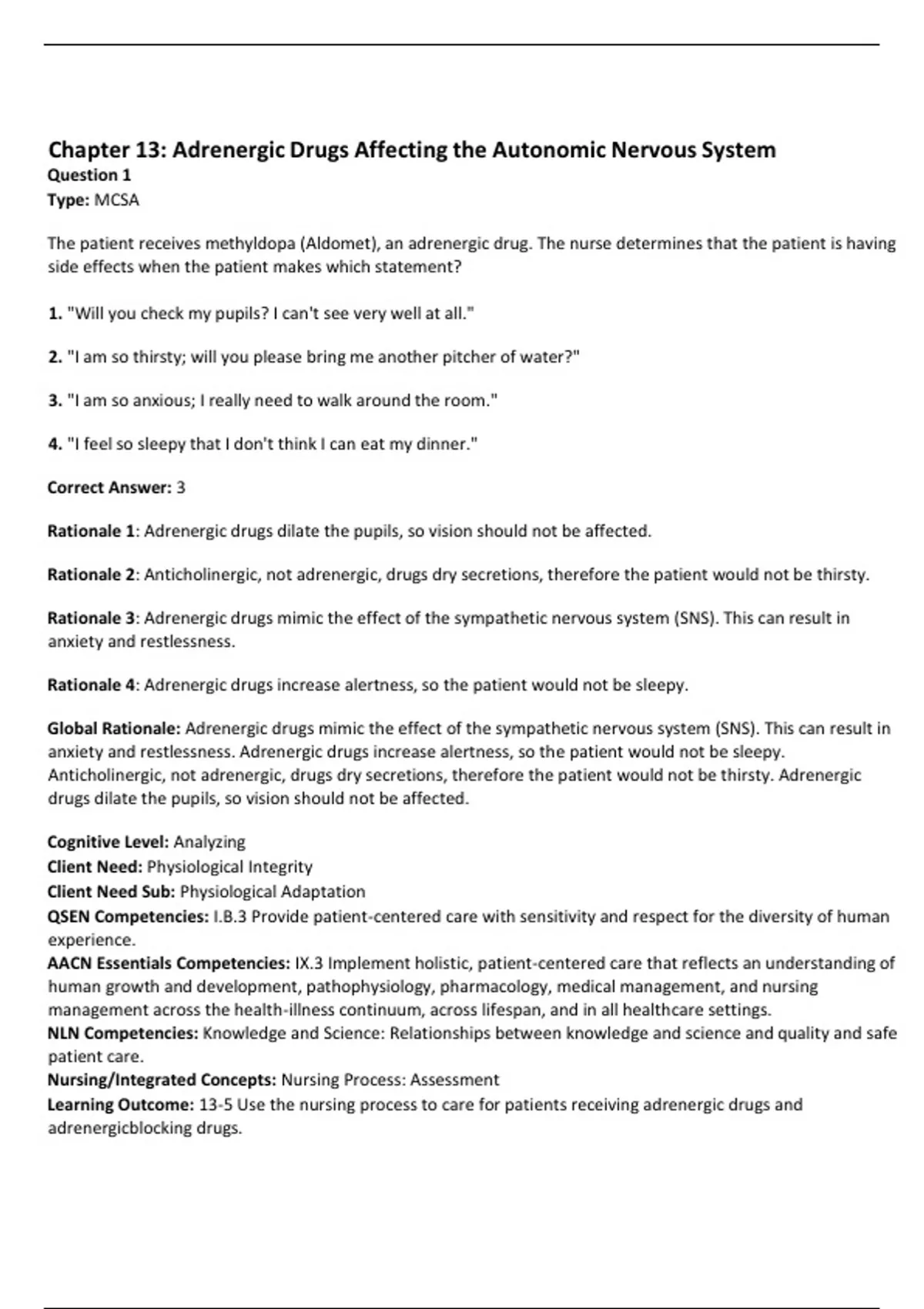 Chapter 13: Adrenergic Drugs Affecting the Autonomic Nervous System
Question 1
Type: MCSA

The patient receives methyldopa (Aldomet), an adrenergic drug. The nurse determines that the patient is having side effects when the patient makes which statement?

1. "Will you check my pupils? I can't see very well at all."

2. "I am so thirsty; will you please bring me another pitcher of water?"

3. "I am so anxious; I really need to walk around the room."

4. "I feel so sleepy that I don't think I can eat my dinner."

Correct Answer: 3

Rationale 1: Adrenergic drugs dilate the pupils, so vision should not be affected.

Rationale 2: Anticholinergic, not adrenergic, drugs dry secretions, therefore the patient would not be thirsty.

Rationale 3: Adrenergic drugs mimic the effect of the sympathetic nervous system (SNS). This can result in anxiety and restlessness.

Rationale 4: Adrenergic drugs increase alertness, so the patient would not be sleepy.

Global Rationale: Adrenergic drugs mimic the effect of the sympathetic nervous system (SNS). This can result in anxiety and restlessness. Adrenergic drugs increase alertness, so the patient would not be sleepy. Anticholinergic, not adrenergic, drugs dry secretions, therefore the patient would not be thirsty. Adrenergic drugs dilate the pupils, so vision should not be affected.

Cognitive Level: Analyzing
Client Need: Physiological Integrity
Client Need Sub: Physiological Adaptation
QSEN Competencies: I.B.3 Provide patient-centered care with sensitivity and respect for the diversity of human experience.
AACN Essentials Competencies: IX.3 Implement holistic, patient-centered care that reflects an understanding of human growth and development, pathophysiology, pharmacology, medical management, and nursing management across the health-illness continuum, across lifespan, and in all healthcare settings.
NLN Competencies: Knowledge and Science: Relationships between knowledge and science and quality and safe patient care.
Nursing/Integrated Concepts: Nursing Process: Assessment
Learning Outcome: 13-5 Use the nursing process to care for patients receiving adrenergic drugs and adrenergicblocking drugs.